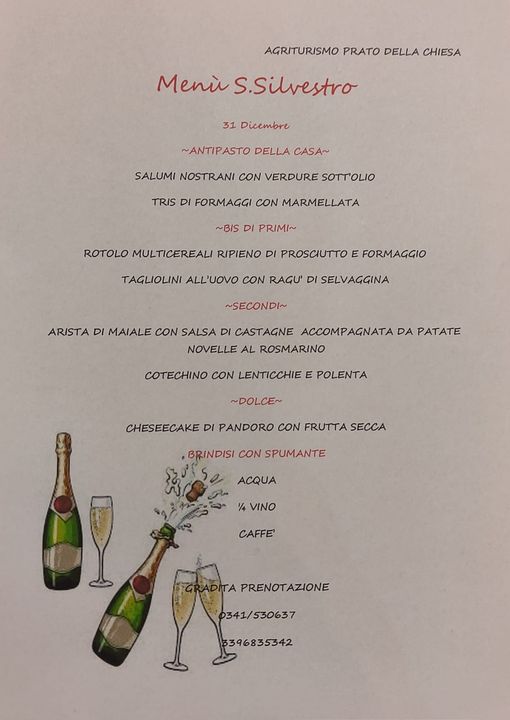 AGRITURISMO PRATO DELLA CHIESA

Menù S.Silvestro

31 Dicembre

~ANTIPASTO DELLA CASA~

SALUMI NOSTRANI CON VERDURE SOTT'OLIO

TRIS DI FORMAGGI CON MARMELLATA

~BIS DI PRIMI~

ROTOLO MULTICEREALI RIPIENO DI PROSCIUTTO E FORMAGGIO

TAGLIOLINI ALL'UOVO CON RAGU' DI SELVAGGINA

~SECONDI~

ARISTA DI MAIALE CON SALSA DI CASTAGNE ACCOMPAGNATA DA PATATE NOVELLE AL ROSMARINO

COTECHINO CON LENTICCHIE E POLENTA

~DOLCE~

CHESEECAKE DI PANDORO CON FRUTTA SECCA

BRINDISI CON SPUMANTE

ACQUA

¼ VINO

CAFFE'

GRADITA PRENOTAZIONE

0341/530637

3396835342